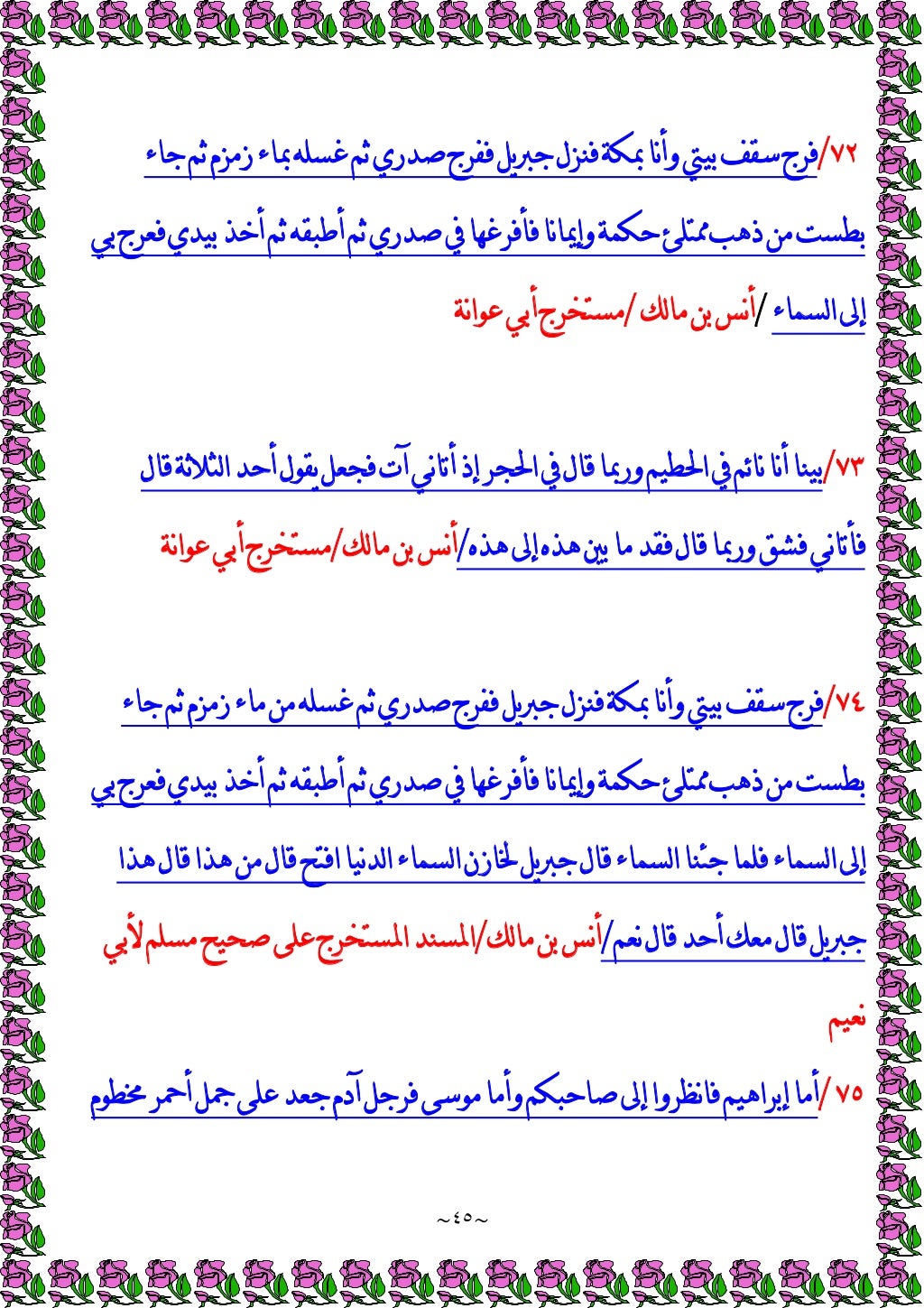 ٧٢/فرج سقف بيتي وأنا بمكة فنزل جبريل ففرج صدري ثم غسله بماء زمزم ثم جاء بطست من ذهب ممتلئ حكمة وإيمانا فأفرغها في صدري ثم أطبقه ثم أخذ بيدي فعرج بي إلى السماء /أنس بن مالك /مستخرج أبي عوانة

٧٣/بينا أنا نائم في الحطيم وربما قال في الحجر إذ أتاني آت فجعل يقول أحد الثلاثة قال فأتاني فشق وربما قال فقد ما بين هذه إلى هذه/أنس بن مالك/مستخرج أبي عوانة

٧٤/فرج سقف بيتي وأنا بمكة فنزل جبريل ففرج صدري ثم غسله من ماء زمزم ثم جاء بطست من ذهب ممتلئ حكمة وإيمانا فأفرغها في صدري ثم أطبقه ثم أخذ بيدي فعرج بي إلى السماء فلما جئنا السماء قال جبريل لخازن السماء الدنيا افتح قال من هذا قال هذا جبريل قال معك أحد قال نعم/أنس بن مالك/المسند المستخرج على صحيح مسلم لأبي نعيم

٧٥ /أما إبراهيم فانظروا إلى صاحبكم وأما موسى فرجل آدم جعد على جمل أحمر مخطوم

~٤٥~